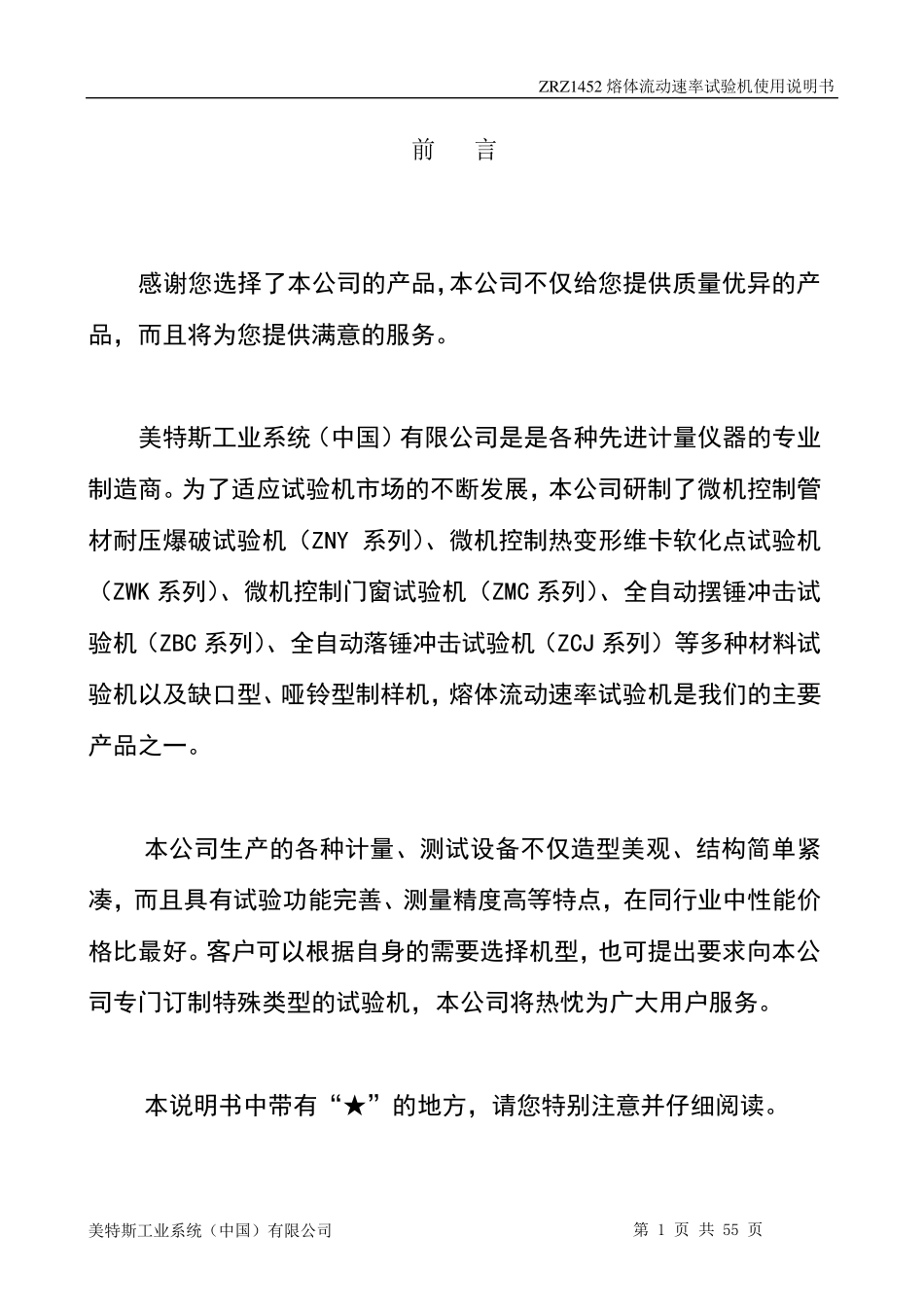 ZRZ1452 熔体流动速率试验机使用说明书

前　言

感谢您选择了本公司的产品,本公司不仅给您提供质量优异的产品，而且将为您提供满意的服务。

美特斯工业系统（中国）有限公司是是各种先进计量仪器的专业制造商。为了适应试验机市场的不断发展，本公司研制了微机控制管材耐压爆破试验机（ZNY 系列）、微机控制热变形维卡软化点试验机（ZWK 系列）、微机控制门窗试验机（ZMC 系列）、全自动摆锤冲击试验机（ZBC 系列）、全自动落锤冲击试验机（ZCJ 系列）等多种材料试验机以及缺口型、哑铃型制样机，熔体流动速率试验机是我们的主要产品之一。

本公司生产的各种计量、测试设备不仅造型美观、结构简单紧凑，而且具有试验功能完善、测量精度高等特点，在同行业中性能价格比最好。客户可以根据自身的需要选择机型，也可提出要求向本公司专门订制特殊类型的试验机，本公司将热忱为广大用户服务。

本说明书中带有“★”的地方，请您特别注意并仔细阅读。

美特斯工业系统（中国）有限公司　　第 1 页 共 55 页